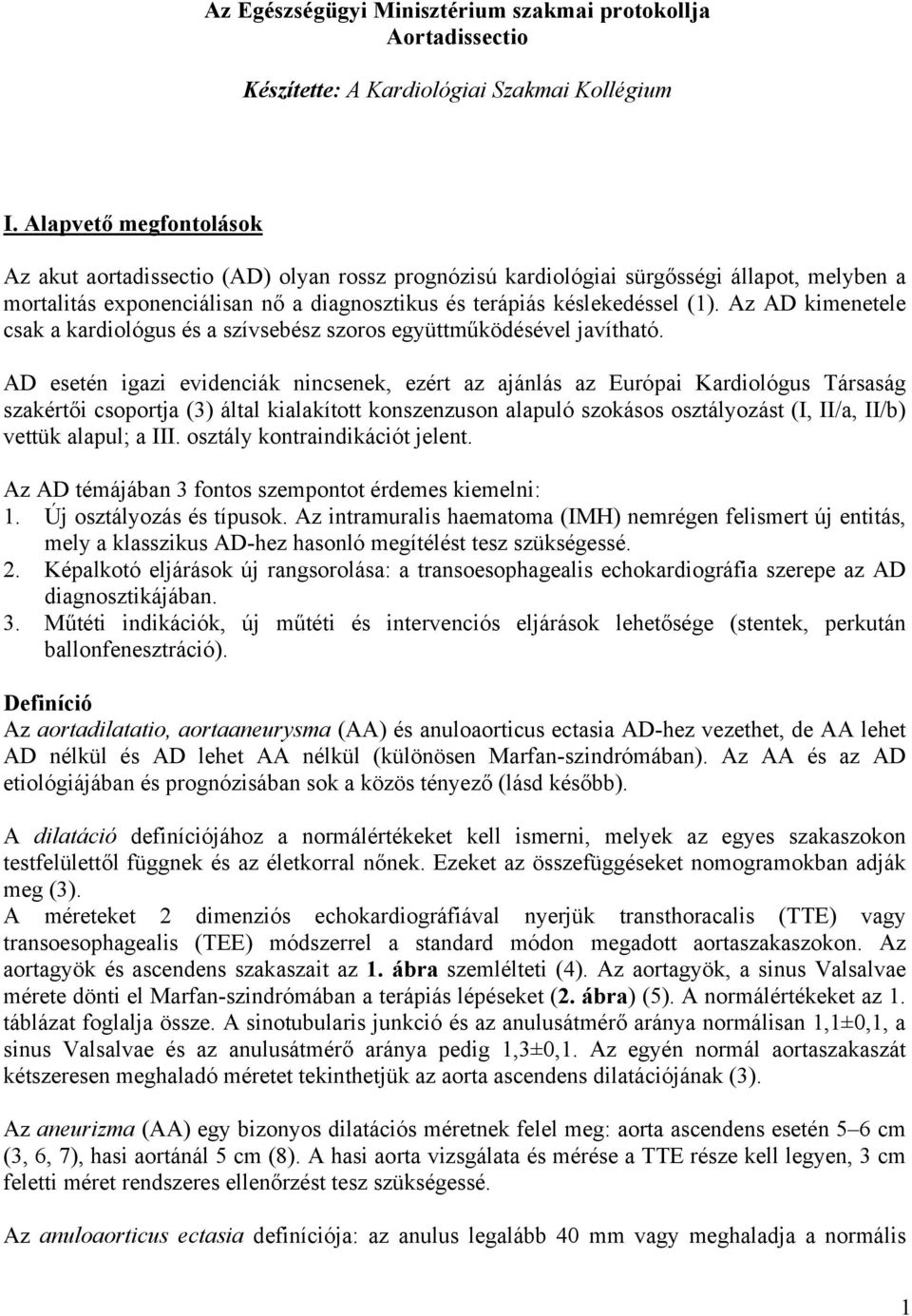 Az Egészségügyi Minisztérium szakmai protokollja
Aortadissectio

Készítette: A Kardiológiai Szakmai Kollégium

I. Alapvető megfontolások

Az akut aortadissectio (AD) olyan rossz prognózisú kardiológiai sürgősségi állapot, melyben a mortalitás exponenciálisan nő a diagnosztikus és terápiás késlekedéssel (1). Az AD kimenetele csak a kardiológus és a szívsebész szoros együttműködésével javítható.

AD esetén igazi evidenciák nincsenek, ezért az ajánlás az Európai Kardiológus Társaság szakértői csoportja (3) által kialakított konszenzuson alapuló szokásos osztályozást (I, II/a, II/b) vettük alapul; a III. osztály kontraindikációt jelent.

Az AD témájában 3 fontos szempontot érdemes kiemelni:
1. Új osztályozás és típusok. Az intramuralis haematoma (IMH) nemrégen felismert új entitás, mely a klasszikus AD-hez hasonló megítélést tesz szükségessé.
2. Képalkotó eljárások új rangsorolása: a transoesophagealis echokardiográfia szerepe az AD diagnosztikájában.
3. Műtéti indikációk, új műtéti és intervenciós eljárások lehetősége (stentek, perkután ballonfenesztráció).

Definíció
Az aortadilatatio, aortaaneurysma (AA) és anuloaorticus ectasia AD-hez vezethet, de AA lehet AD nélkül és AD lehet AA nélkül (különösen Marfan-szindrómában). Az AA és az AD etiológiájában és prognózisában sok a közös tényező (lásd később).

A dilatáció definíciójához a normálértékeket kell ismerni, melyek az egyes szakaszokon testfelülettől függnek és az életkorral nőnek. Ezeket az összefüggéseket nomogramokban adják meg (3).
A méreteket 2 dimenziós echokardiográfiával nyerjük transthoracalis (TTE) vagy transoesophagealis (TEE) módszerrel a standard módon megadott aortaszakaszokon. Az aortagyök és ascendens szakaszait az 1. ábra szemlélteti (4). Az aortagyök, a sinus Valsalvae mérete dönti el Marfan-szindrómában a terápiás lépéseket (2. ábra) (5). A normálértékeket az 1. táblázat foglalja össze. A sinotubularis junkció és az anulusátmérő aránya normálisan 1,1±0,1, a sinus Valsalvae és az anulusátmérő aránya pedig 1,3±0,1. Az egyén normál aortaszakaszát kétszeresen meghaladó méretet tekinthetjük az aorta ascendens dilatációjának (3).

Az aneurizma (AA) egy bizonyos dilatációs méretnek felel meg: aorta ascendens esetén 5–6 cm (3, 6, 7), hasi aortánál 5 cm (8). A hasi aorta vizsgálata és mérése a TTE része kell legyen, 3 cm feletti méret rendszeres ellenőrzést tesz szükségessé.

Az anuloaorticus ectasia definíciója: az anulus legalább 40 mm vagy meghaladja a normális

1